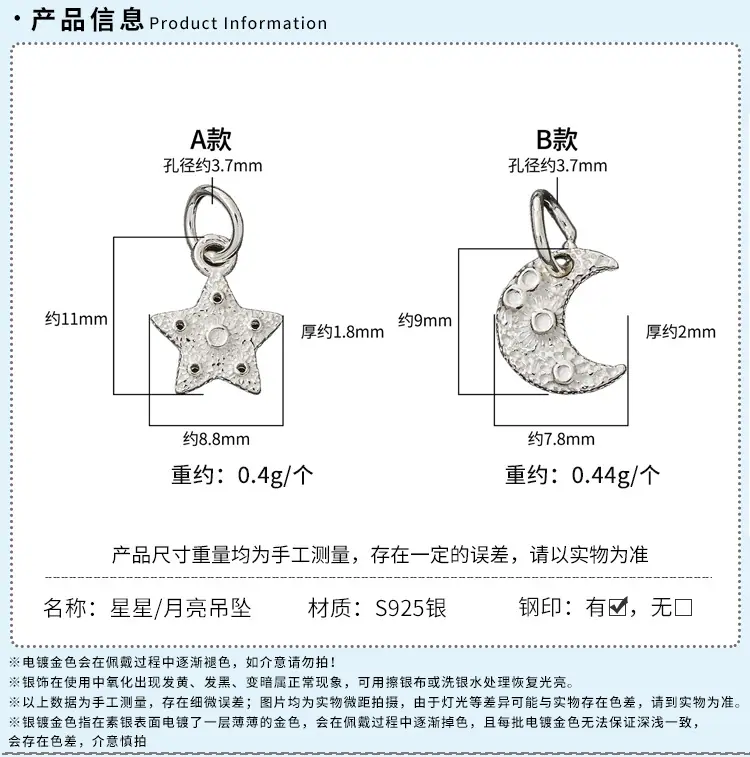 · 产品信息 Product Information

A款
孔径约3.7mm
约11mm
厚约1.8mm
约8.8mm
重约：0.4g/个

B款
孔径约3.7mm
约9mm
厚约2mm
约7.8mm
重约：0.44g/个

产品尺寸重量均为手工测量，存在一定的误差，请以实物为准

名称：星星/月亮吊坠　材质：S925银　钢印：有☑，无☐

※电镀金色会在佩戴过程中逐渐褪色，如介意请勿拍！
※银饰在使用中氧化出现发黄、发黑、变暗属正常现象，可用擦银布或洗银水处理恢复光亮。
※以上数据为手工测量，存在细微误差；图片均为实物微距拍摄，由于灯光等差异可能与实物存在色差，请到实物为准。
※银镀金色指在素银表面电镀了一层薄薄的金色，会在佩戴过程中逐渐掉色，且每批电镀金色无法保证深浅一致，会存在色差，介意慎拍